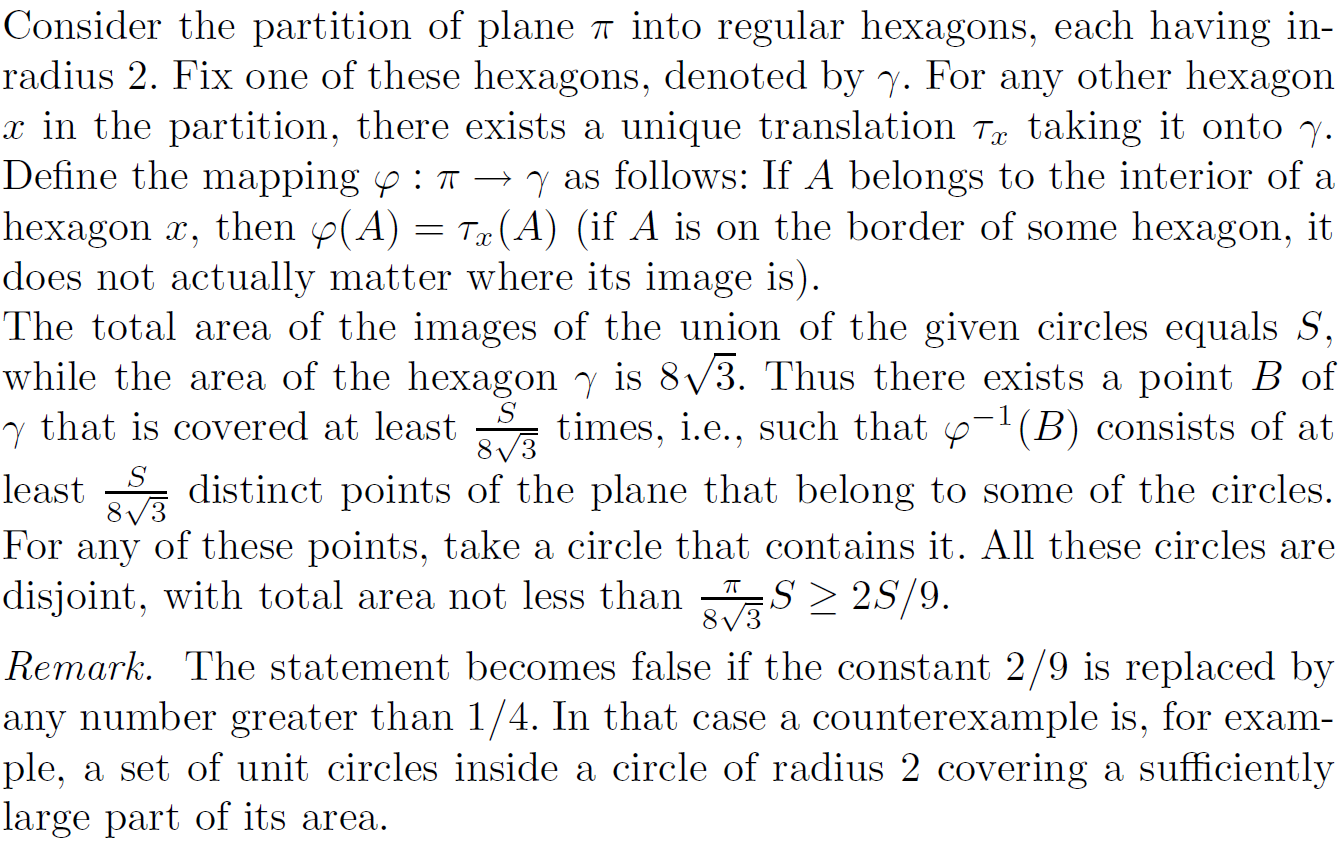 Consider the partition of plane $\pi$ into regular hexagons, each having inradius 2. Fix one of these hexagons, denoted by $\gamma$. For any other hexagon $x$ in the partition, there exists a unique translation $\tau_x$ taking it onto $\gamma$. Define the mapping $\varphi : \pi \to \gamma$ as follows: If $A$ belongs to the interior of a hexagon $x$, then $\varphi(A) = \tau_x(A)$ (if $A$ is on the border of some hexagon, it does not actually matter where its image is).

The total area of the images of the union of the given circles equals $S$, while the area of the hexagon $\gamma$ is $8\sqrt{3}$. Thus there exists a point $B$ of $\gamma$ that is covered at least $\frac{S}{8\sqrt{3}}$ times, i.e., such that $\varphi^{-1}(B)$ consists of at least $\frac{S}{8\sqrt{3}}$ distinct points of the plane that belong to some of the circles. For any of these points, take a circle that contains it. All these circles are disjoint, with total area not less than $\frac{\pi}{8\sqrt{3}}S \geq 2S/9$.

Remark. The statement becomes false if the constant 2/9 is replaced by any number greater than 1/4. In that case a counterexample is, for example, a set of unit circles inside a circle of radius 2 covering a sufficiently large part of its area.